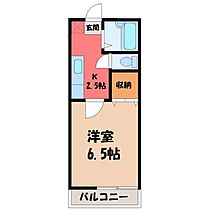 玄関

K
2.5帖

収納

洋室
6.5帖

バルコニー